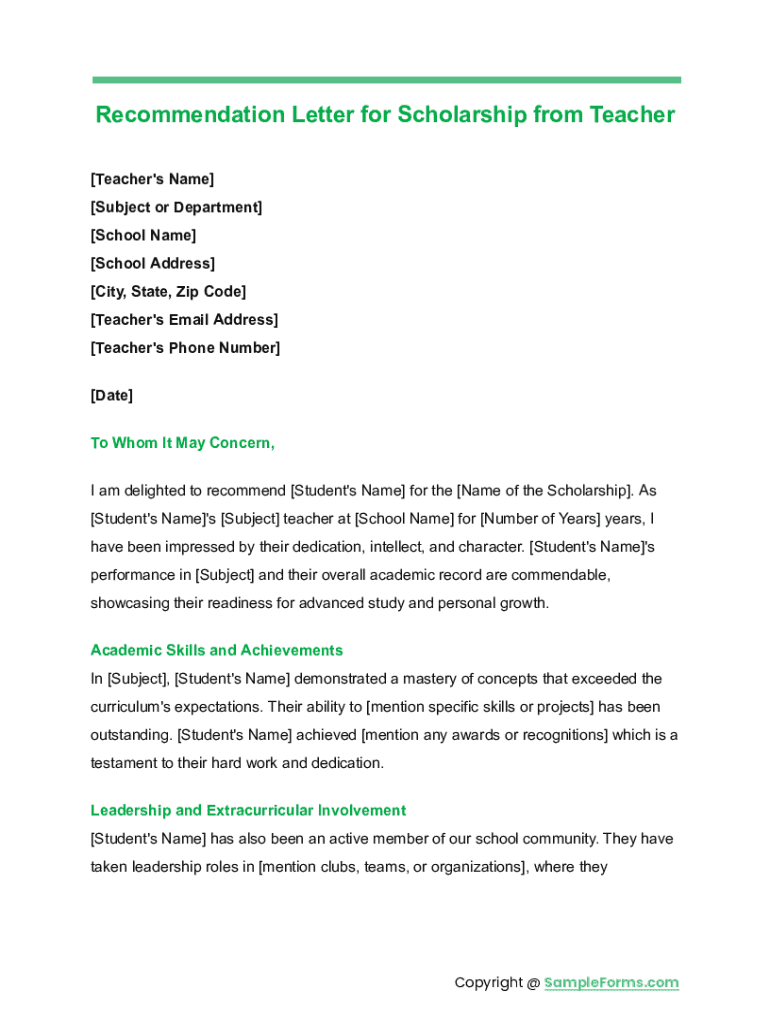 Recommendation Letter for Scholarship from Teacher

[Teacher's Name]
[Subject or Department]
[School Name]
[School Address]
[City, State, Zip Code]
[Teacher's Email Address]
[Teacher's Phone Number]

[Date]

To Whom It May Concern,

I am delighted to recommend [Student's Name] for the [Name of the Scholarship]. As [Student's Name]'s [Subject] teacher at [School Name] for [Number of Years] years, I have been impressed by their dedication, intellect, and character. [Student's Name]'s performance in [Subject] and their overall academic record are commendable, showcasing their readiness for advanced study and personal growth.

Academic Skills and Achievements
In [Subject], [Student's Name] demonstrated a mastery of concepts that exceeded the curriculum's expectations. Their ability to [mention specific skills or projects] has been outstanding. [Student's Name] achieved [mention any awards or recognitions] which is a testament to their hard work and dedication.

Leadership and Extracurricular Involvement
[Student's Name] has also been an active member of our school community. They have taken leadership roles in [mention clubs, teams, or organizations], where they

Copyright @ SampleForms.com